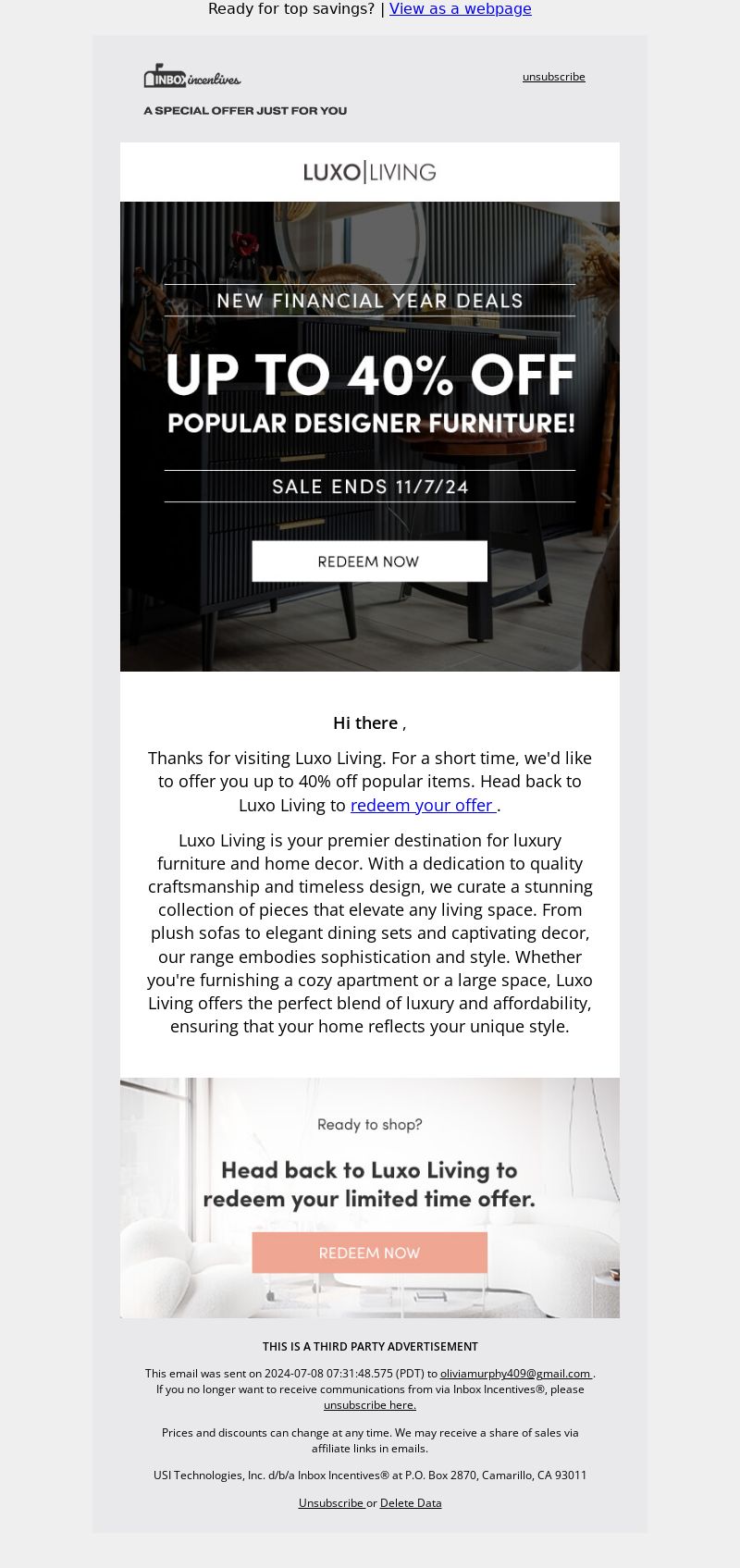 Ready for top savings? | View as a webpage

INBOX incentives

unsubscribe

A SPECIAL OFFER JUST FOR YOU

LUXO|LIVING

NEW FINANCIAL YEAR DEALS

UP TO 40% OFF

POPULAR DESIGNER FURNITURE!

SALE ENDS 11/7/24

REDEEM NOW

Hi there ,

Thanks for visiting Luxo Living. For a short time, we'd like to offer you up to 40% off popular items. Head back to Luxo Living to redeem your offer .

Luxo Living is your premier destination for luxury furniture and home decor. With a dedication to quality craftsmanship and timeless design, we curate a stunning collection of pieces that elevate any living space. From plush sofas to elegant dining sets and captivating decor, our range embodies sophistication and style. Whether you're furnishing a cozy apartment or a large space, Luxo Living offers the perfect blend of luxury and affordability, ensuring that your home reflects your unique style.

Ready to shop?

Head back to Luxo Living to redeem your limited time offer.

REDEEM NOW

THIS IS A THIRD PARTY ADVERTISEMENT

This email was sent on 2024-07-08 07:31:48.575 (PDT) to oliviamurphy409@gmail.com . If you no longer want to receive communications from via Inbox Incentives®, please unsubscribe here.

Prices and discounts can change at any time. We may receive a share of sales via affiliate links in emails.

USI Technologies, Inc. d/b/a Inbox Incentives® at P.O. Box 2870, Camarillo, CA 93011

Unsubscribe or Delete Data